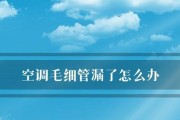 空调毛细管漏了怎么办